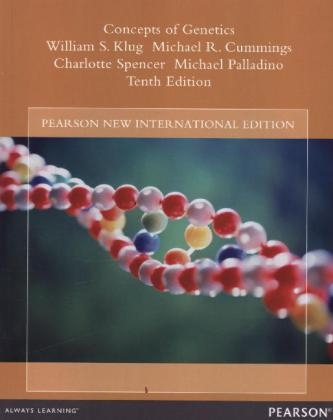 Concepts of Genetics
William S. Klug Michael R. Cummings
Charlotte Spencer Michael Palladino
Tenth Edition

PEARSON NEW INTERNATIONAL EDITION

ALWAYS LEARNING

PEARSON